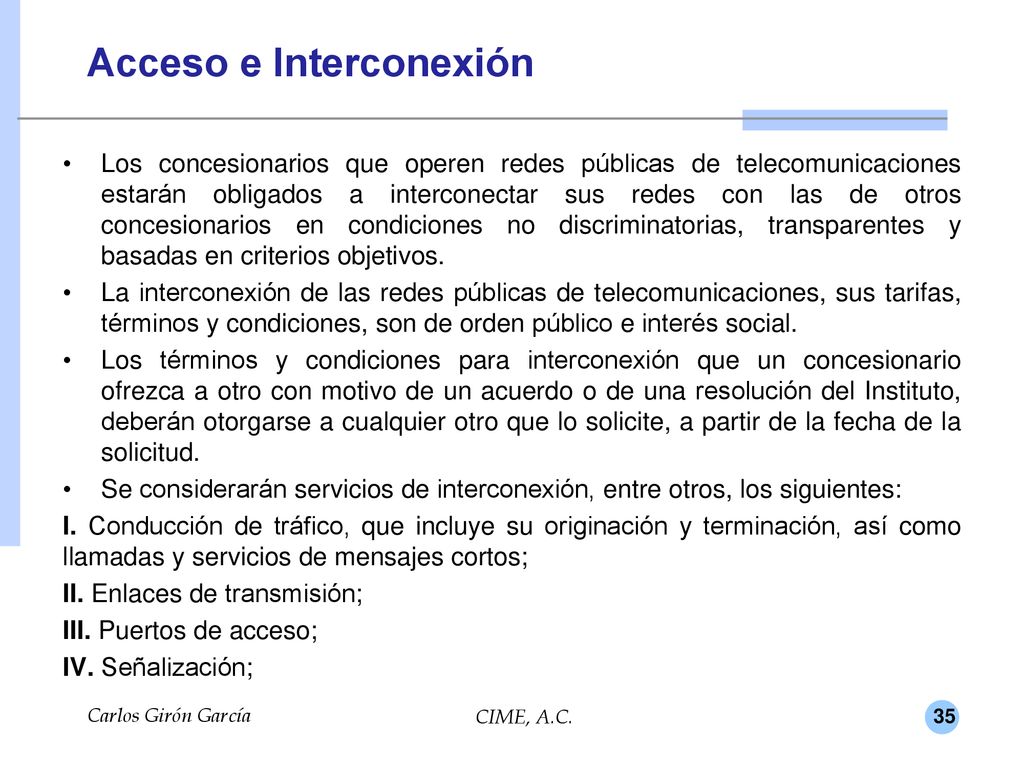 Acceso e Interconexión

• Los concesionarios que operen redes públicas de telecomunicaciones estarán obligados a interconectar sus redes con las de otros concesionarios en condiciones no discriminatorias, transparentes y basadas en criterios objetivos.
• La interconexión de las redes públicas de telecomunicaciones, sus tarifas, términos y condiciones, son de orden público e interés social.
• Los términos y condiciones para interconexión que un concesionario ofrezca a otro con motivo de un acuerdo o de una resolución del Instituto, deberán otorgarse a cualquier otro que lo solicite, a partir de la fecha de la solicitud.
• Se considerarán servicios de interconexión, entre otros, los siguientes:

I. Conducción de tráfico, que incluye su originación y terminación, así como llamadas y servicios de mensajes cortos;

II. Enlaces de transmisión;

III. Puertos de acceso;

IV. Señalización;

Carlos Girón García

CIME, A.C.

35